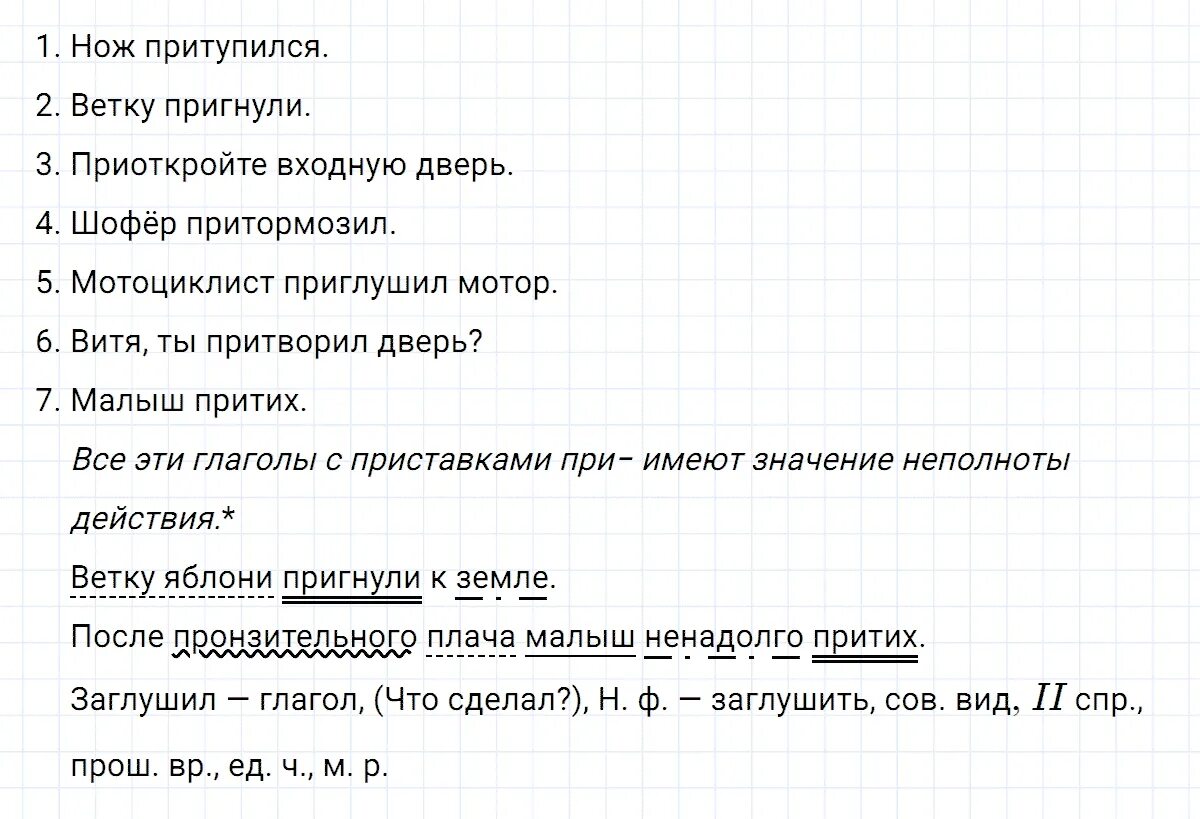 1. Нож притупился.
2. Ветку пригнули.
3. Приоткройте входную дверь.
4. Шофёр притормозил.
5. Мотоциклист приглушил мотор.
6. Витя, ты притворил дверь?
7. Малыш притих.

Все эти глаголы с приставками при- имеют значение неполноты действия.*

Ветку яблони пригнули к земле.

После пронзительного плача малыш ненадолго притих.

Заглушил — глагол, (Что сделал?), Н. ф. — заглушить, сов. вид, $II$ спр., прош. вр., ед. ч., м. р.